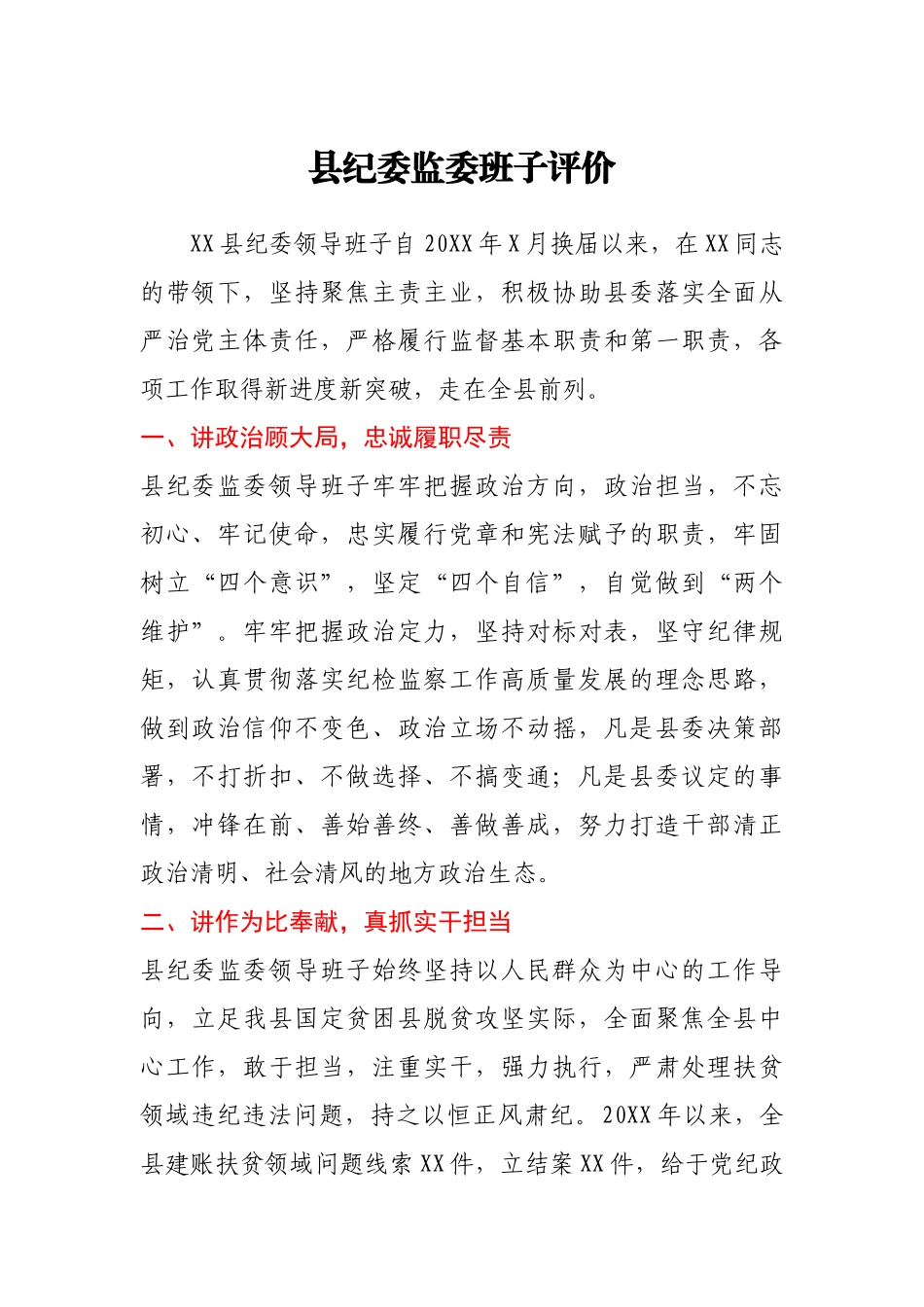 县纪委监委班子评价

XX县纪委领导班子自20XX年X月换届以来，在XX同志的带领下，坚持聚焦主责主业，积极协助县委落实全面从严治党主体责任，严格履行监督基本职责和第一职责，各项工作取得新进度新突破，走在全县前列。

一、讲政治顾大局，忠诚履职尽责

县纪委监委领导班子牢牢把握政治方向，政治担当，不忘初心、牢记使命，忠实履行党章和宪法赋予的职责，牢固树立“四个意识”，坚定“四个自信”，自觉做到“两个维护”。牢牢把握政治定力，坚持对标对表，坚守纪律规矩，认真贯彻落实纪检监察工作高质量发展的理念思路，做到政治信仰不变色、政治立场不动摇，凡是县委决策部署，不打折扣、不做选择、不搞变通；凡是县委议定的事情，冲锋在前、善始善终、善做善成，努力打造干部清正政治清明、社会清风的地方政治生态。

二、讲作为比奉献，真抓实干担当

县纪委监委领导班子始终坚持以人民群众为中心的工作导向，立足我县国定贫困县脱贫攻坚实际，全面聚焦全县中心工作，敢于担当，注重实干，强力执行，严肃处理扶贫领域违纪违法问题，持之以恒正风肃纪。20XX年以来，全县建账扶贫领域问题线索XX件，立结案XX件，给于党纪政